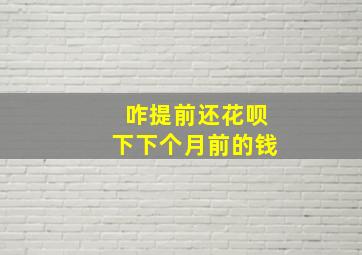 咋提前还花呗
下下个月前的钱